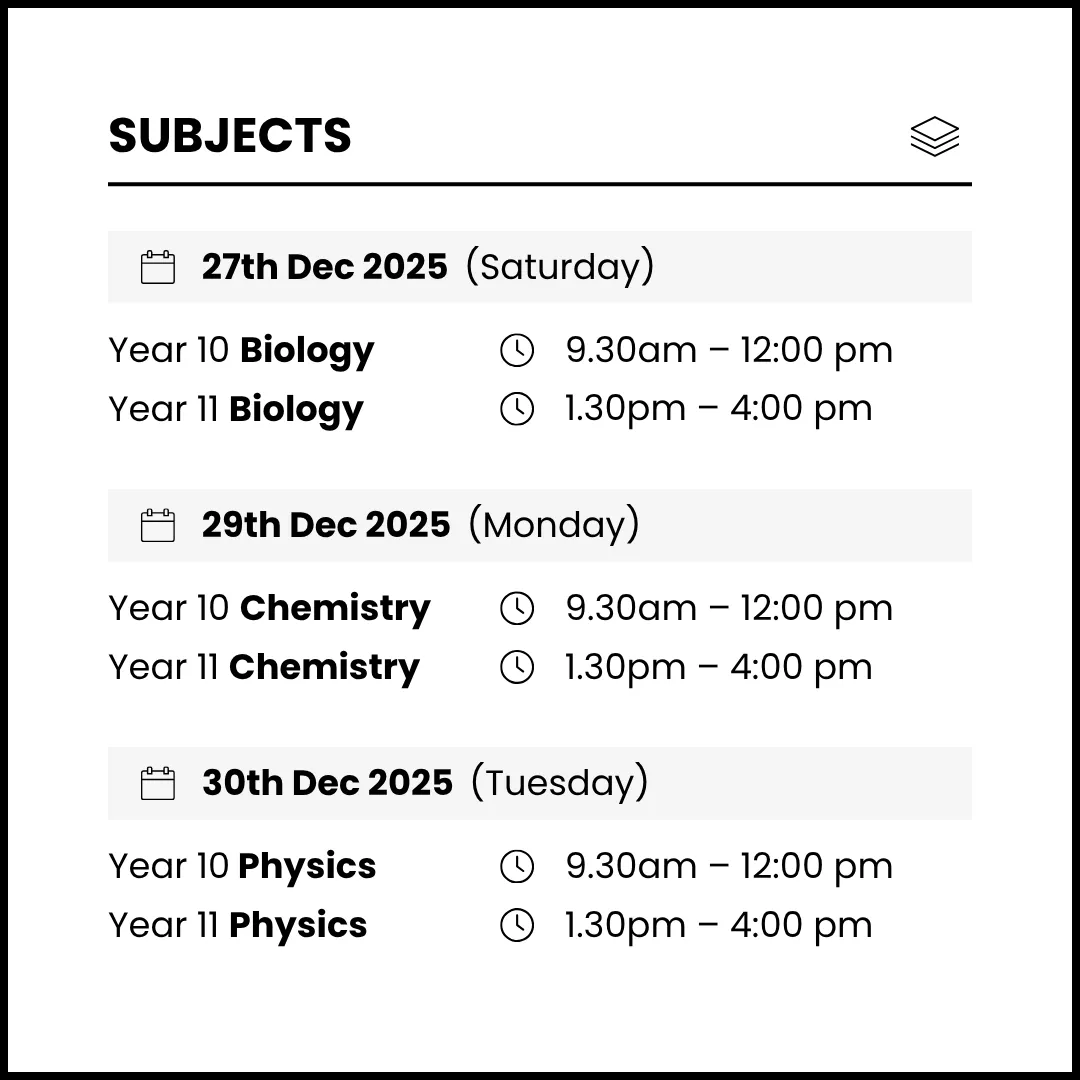 SUBJECTS

27th Dec 2025 (Saturday)

Year 10 Biology 9.30am – 12:00 pm
Year 11 Biology 1.30pm – 4:00 pm

29th Dec 2025 (Monday)

Year 10 Chemistry 9.30am – 12:00 pm
Year 11 Chemistry 1.30pm – 4:00 pm

30th Dec 2025 (Tuesday)

Year 10 Physics 9.30am – 12:00 pm
Year 11 Physics 1.30pm – 4:00 pm